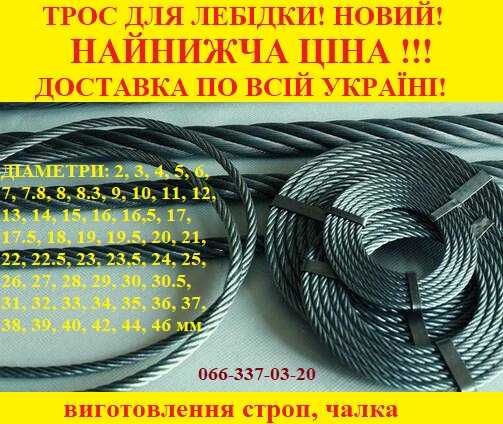 ТРОС ДЛЯ ЛЕБІДКИ! НОВИЙ!
НАЙНИЖЧА ЦІНА !!!
ДОСТАВКА ПО ВСІЙ УКРАЇНІ!

ДІАМЕТРИ: 2, 3, 4, 5, 6, 7, 7.8, 8, 8.3, 9, 10, 11, 12, 13, 14, 15, 16, 16.5, 17, 17.5, 18, 19, 19.5, 20, 21, 22, 22.5, 23, 23.5, 24, 25, 26, 27, 28, 29, 30, 30.5, 31, 32, 33, 34, 35, 36, 37, 38, 39, 40, 42, 44, 46 мм

066-337-03-20

виготовлення строп, чалка